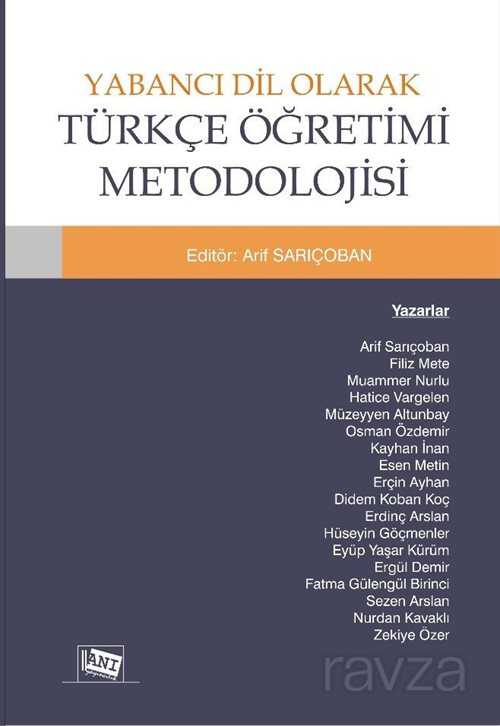 YABANCI DİL OLARAK
TÜRKÇE ÖĞRETİMİ
METODOLOJİSİ

Editör: Arif SARIÇOBAN

Yazarlar

Arif Sarıçoban
Filiz Mete
Muammer Nurlu
Hatice Vargelen
Müzeyyen Altunbay
Osman Özdemir
Kayhan İnan
Esen Metin
Erçin Ayhan
Didem Koban Koç
Erdinç Arslan
Hüseyin Göçmenler
Eyüp Yaşar Kürüm
Ergül Demir
Fatma Gülengül Birinci
Sezen Arslan
Nurdan Kavaklı
Zekiye Özer

ANI

ravza